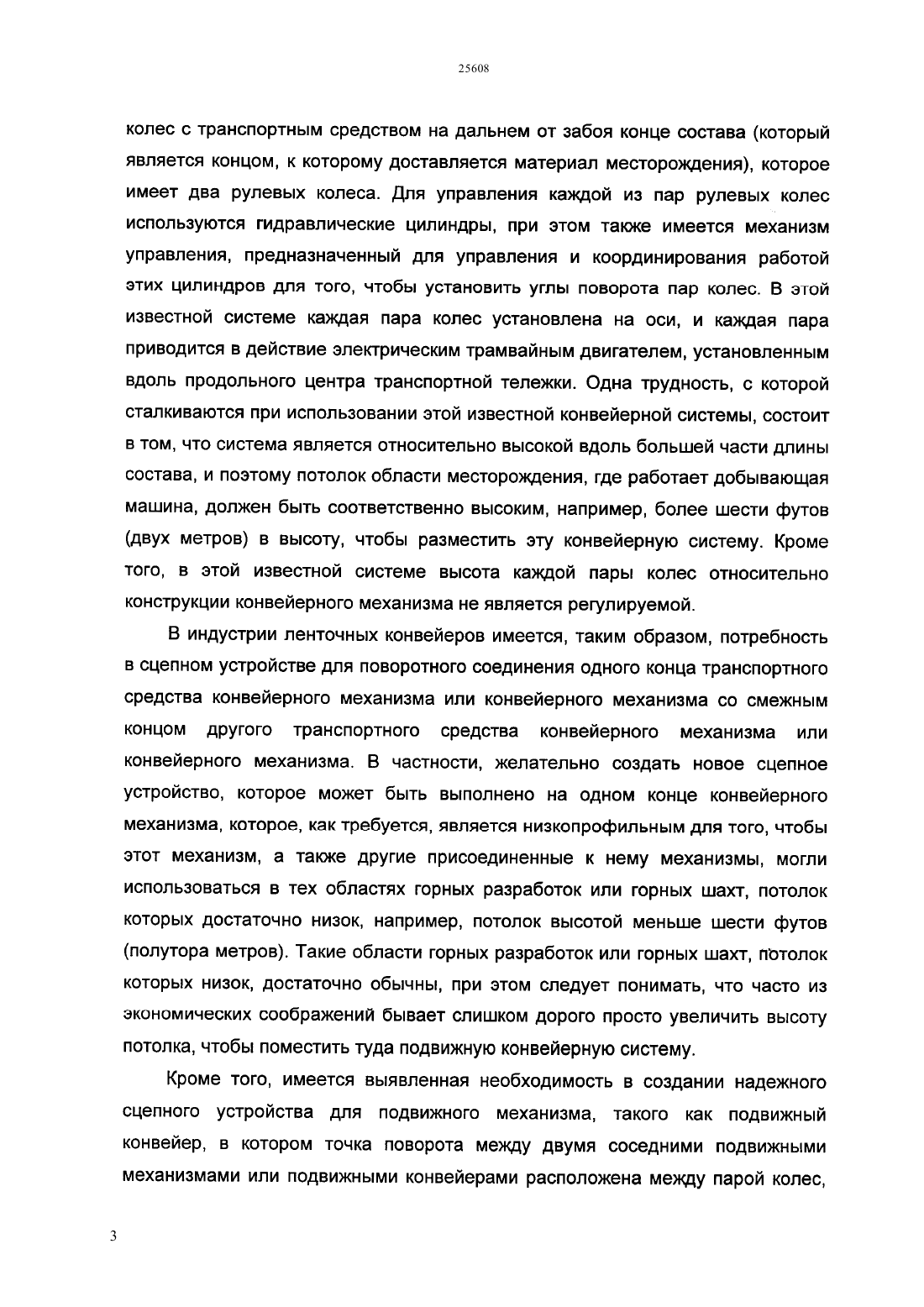 25608

колес с транспортным средством на дальнем от забоя конце состава (который является концом, к которому доставляется материал месторождения), которое имеет два рулевых колеса. Для управления каждой из пар рулевых колес используются гидравлические цилиндры, при этом также имеется механизм управления, предназначенный для управления и координирования работой этих цилиндров для того, чтобы установить углы поворота пар колес. В этой известной системе каждая пара колес установлена на оси, и каждая пара приводится в действие электрическим трамвайным двигателем, установленным вдоль продольного центра транспортной тележки. Одна трудность, с которой сталкиваются при использовании этой известной конвейерной системы, состоит в том, что система является относительно высокой вдоль большей части длины состава, и поэтому потолок области месторождения, где работает добывающая машина, должен быть соответственно высоким, например, более шести футов (двух метров) в высоту, чтобы разместить эту конвейерную систему. Кроме того, в этой известной системе высота каждой пары колес относительно конструкции конвейерного механизма не является регулируемой.

В индустрии ленточных конвейеров имеется, таким образом, потребность в сцепном устройстве для поворотного соединения одного конца транспортного средства конвейерного механизма или конвейерного механизма со смежным концом другого транспортного средства конвейерного механизма или конвейерного механизма. В частности, желательно создать новое сцепное устройство, которое может быть выполнено на одном конце конвейерного механизма, которое, как требуется, является низкопрофильным для того, чтобы этот механизм, а также другие присоединенные к нему механизмы, могли использоваться в тех областях горных разработок или горных шахт, потолок которых достаточно низок, например, потолок высотой меньше шести футов (полутора метров). Такие области горных разработок или горных шахт, потолок которых низок, достаточно обычны, при этом следует понимать, что часто из экономических соображений бывает слишком дорого просто увеличить высоту потолка, чтобы поместить туда подвижную конвейерную систему.

Кроме того, имеется выявленная необходимость в создании надежного сцепного устройства для подвижного механизма, такого как подвижный конвейер, в котором точка поворота между двумя соседними подвижными механизмами или подвижными конвейерами расположена между парой колес,

3